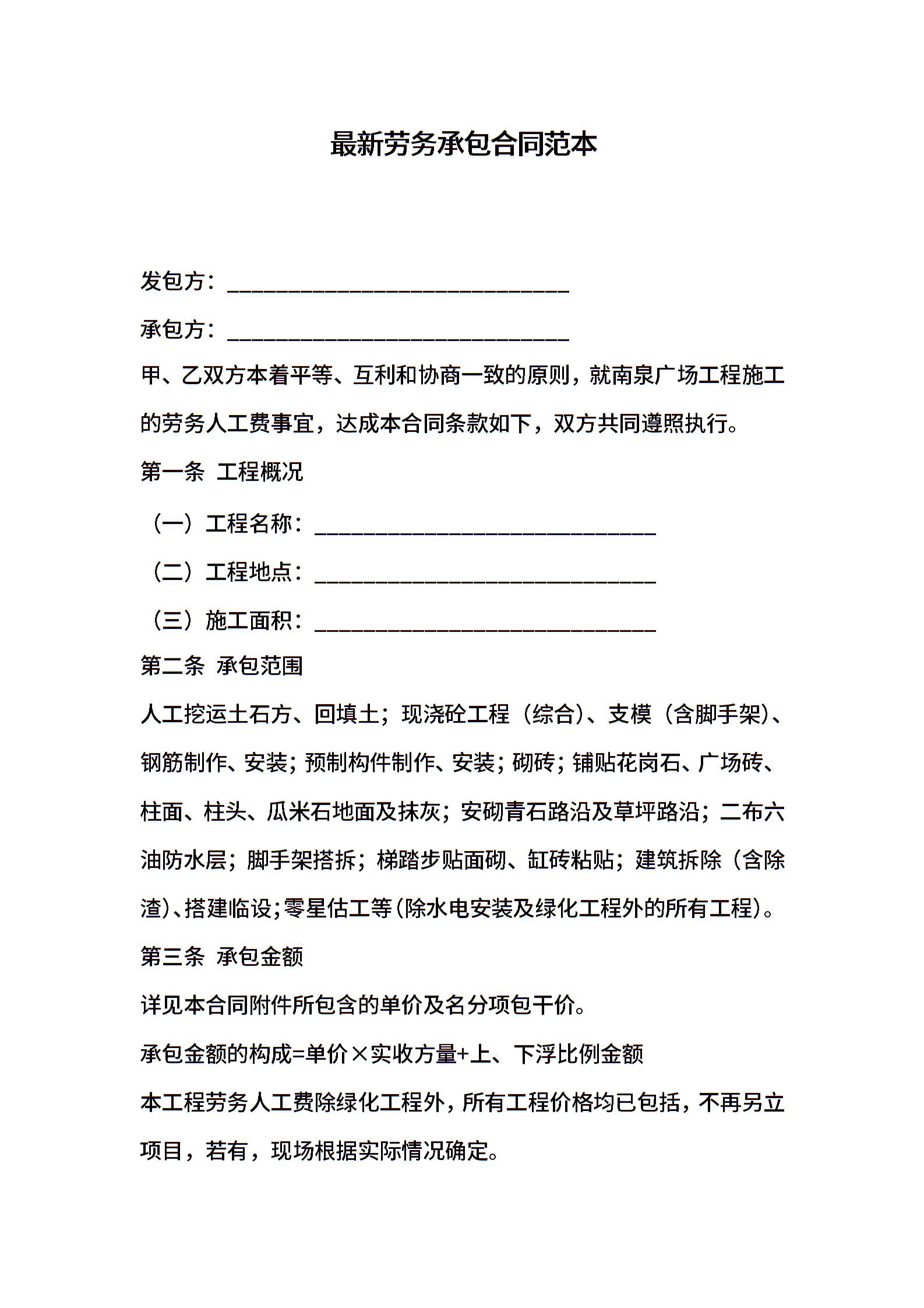 最新劳务承包合同范本

发包方：____________________________

承包方：____________________________

甲、乙双方本着平等、互利和协商一致的原则，就南泉广场工程施工的劳务人工费事宜，达成本合同条款如下，双方共同遵照执行。

第一条 工程概况

（一）工程名称：____________________________

（二）工程地点：____________________________

（三）施工面积：____________________________

第二条 承包范围

人工挖运土石方、回填土；现浇砼工程（综合）、支模（含脚手架）、钢筋制作、安装；预制构件制作、安装；砌砖；铺贴花岗石、广场砖、柱面、柱头、瓜米石地面及抹灰；安砌青石路沿及草坪路沿；二布六油防水层；脚手架搭拆；梯踏步贴面砌、缸砖粘贴；建筑拆除（含除渣）、搭建临设；零星估工等（除水电安装及绿化工程外的所有工程）。

第三条 承包金额

详见本合同附件所包含的单价及名分项包干价。

承包金额的构成=单价×实收方量+上、下浮比例金额

本工程劳务人工费除绿化工程外，所有工程价格均已包括，不再另立项目，若有，现场根据实际情况确定。